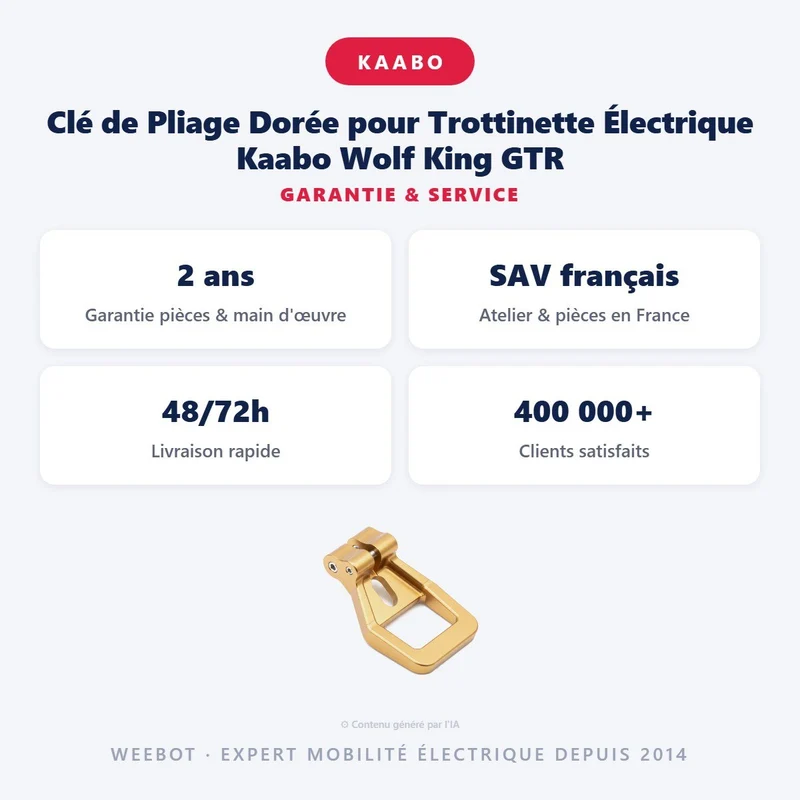 KAABO

Clé de Pliage Dorée pour Trottinette Électrique Kaabo Wolf King GTR

GARANTIE & SERVICE

2 ans

Garantie pièces & main d'œuvre

SAV français

Atelier & pièces en France

48/72h

Livraison rapide

400 000+

Clients satisfaits

© Contenu généré par l'IA

WEEBOT · EXPERT MOBILITÉ ÉLECTRIQUE DEPUIS 2014